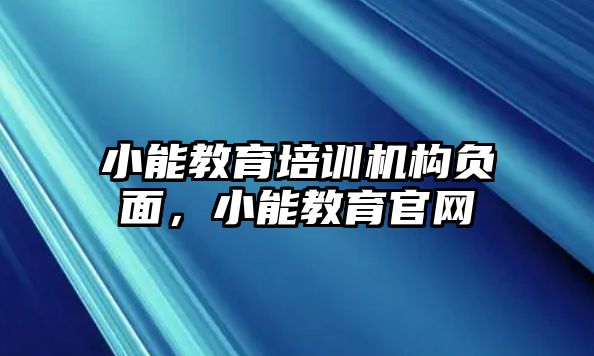 小能教育培训机构负面，小能教育官网